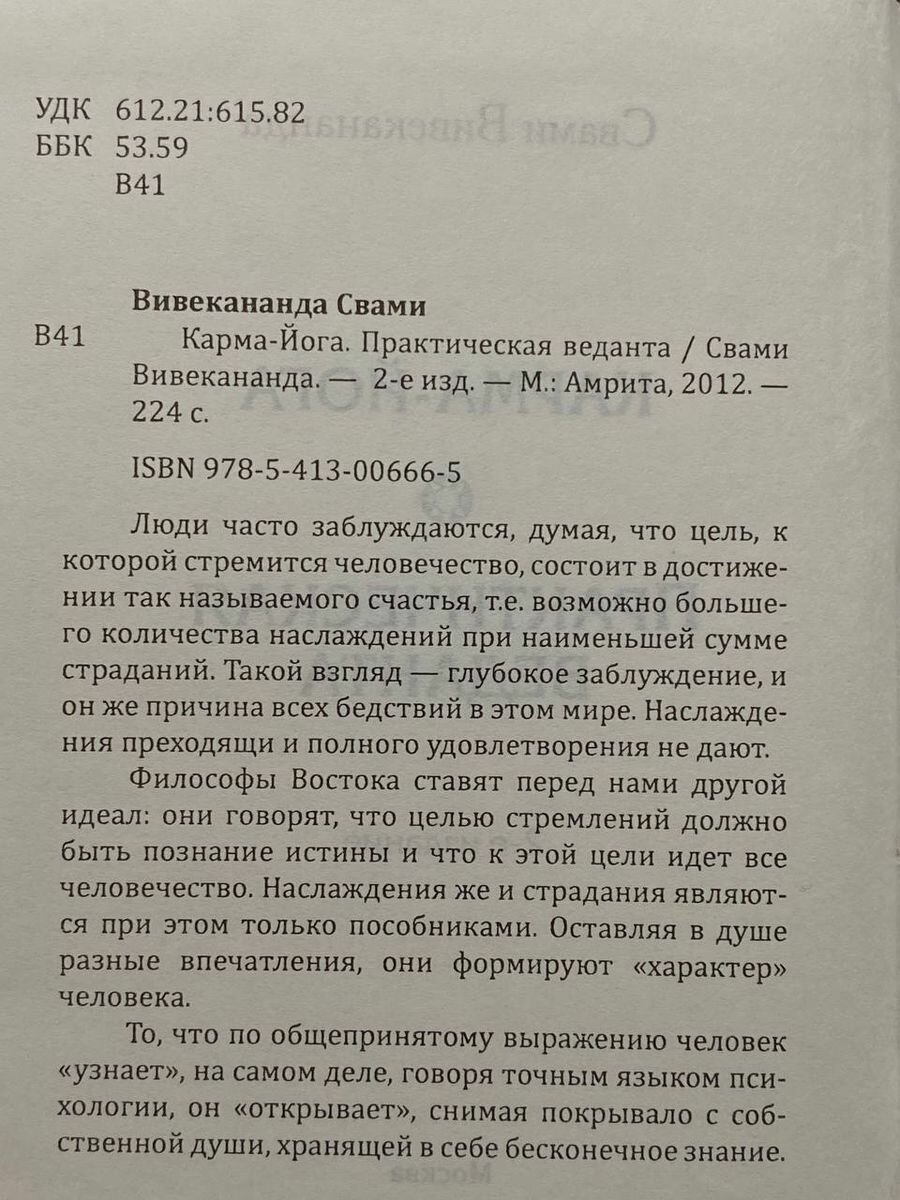 УДК 612.21:615.82
ББК 53.59
В41

Вивекананда Свами
В41 Карма-Йога. Практическая веданта / Свами Вивекананда. — 2-е изд. — М.: Амрита, 2012. — 224 с.

ISBN 978-5-413-00666-5

Люди часто заблуждаются, думая, что цель, к которой стремится человечество, состоит в достижении так называемого счастья, т.е. возможно большего количества наслаждений при наименьшей сумме страданий. Такой взгляд — глубокое заблуждение, и он же причина всех бедствий в этом мире. Наслаждения преходящи и полного удовлетворения не дают.

Философы Востока ставят перед нами другой идеал: они говорят, что целью стремлений должно быть познание истины и что к этой цели идет все человечество. Наслаждения же и страдания являются при этом только пособниками. Оставляя в душе разные впечатления, они формируют «характер» человека.

То, что по общепринятому выражению человек «узнает», на самом деле, говоря точным языком психологии, он «открывает», снимая покрывало с собственной души, хранящей в себе бесконечное знание.